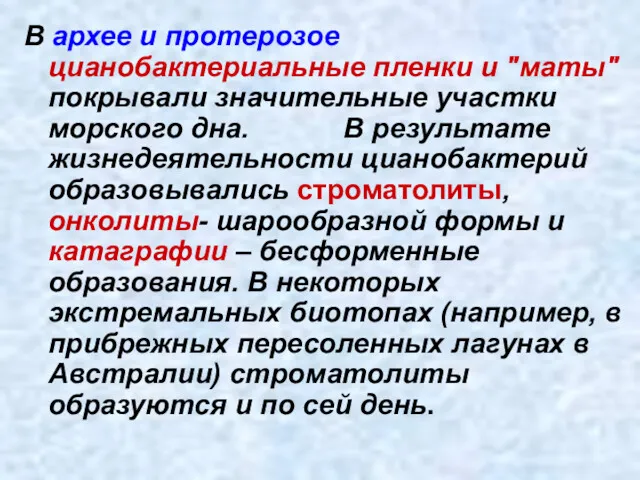 В архее и протерозое цианобактериальные пленки и "маты" покрывали значительные участки морского дна. В результате жизнедеятельности цианобактерий образовывались строматолиты, онколиты- шарообразной формы и катаграфии – бесформенные образования. В некоторых экстремальных биотопах (например, в прибрежных пересоленных лагунах в Австралии) строматолиты образуются и по сей день.